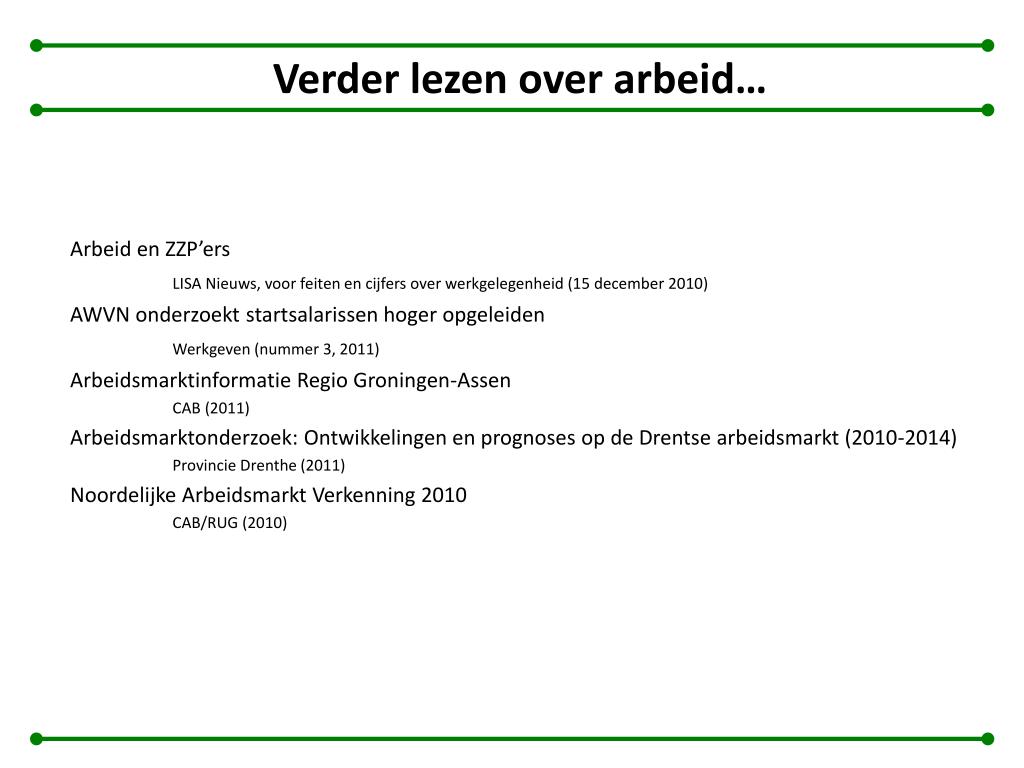 Verder lezen over arbeid…

Arbeid en ZZP’ers

LISA Nieuws, voor feiten en cijfers over werkgelegenheid (15 december 2010)

AWVN onderzoekt startsalarissen hoger opgeleiden

Werkgeven (nummer 3, 2011)

Arbeidsmarktinformatie Regio Groningen-Assen

CAB (2011)

Arbeidsmarktonderzoek: Ontwikkelingen en prognoses op de Drentse arbeidsmarkt (2010-2014)

Provincie Drenthe (2011)

Noordelijke Arbeidsmarkt Verkenning 2010

CAB/RUG (2010)